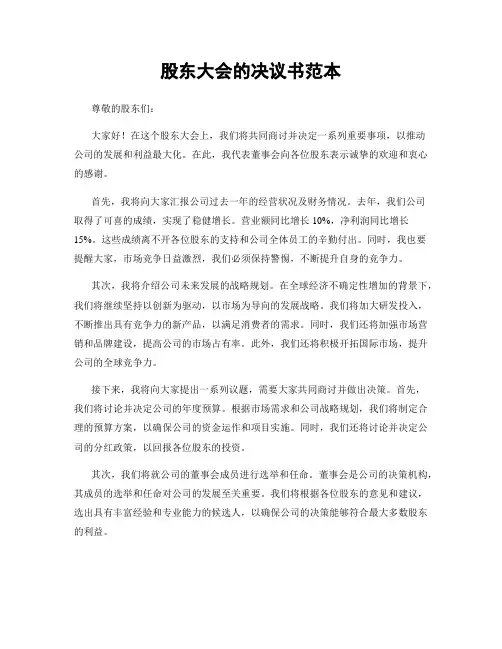 股东大会的决议书范本

尊敬的股东们：

大家好！在这个股东大会上，我们将共同商讨并决定一系列重要事项，以推动公司的发展和利益最大化。在此，我代表董事会向各位股东表示诚挚的欢迎和衷心的感谢。

首先，我将向大家汇报公司过去一年的经营状况及财务情况。去年，我们公司取得了可喜的成绩，实现了稳健增长。营业额同比增长 10%，净利润同比增长 15%。这些成绩离不开各位股东的支持和公司全体员工的辛勤付出。同时，我也要提醒大家，市场竞争日益激烈，我们必须保持警惕，不断提升自身的竞争力。

其次，我将介绍公司未来发展的战略规划。在全球经济不确定性增加的背景下，我们将继续坚持以创新为驱动，以市场为导向的发展战略。我们将加大研发投入，不断推出具有竞争力的新产品，以满足消费者的需求。同时，我们还将加强市场营销和品牌建设，提高公司的市场占有率。此外，我们还将积极开拓国际市场，提升公司的全球竞争力。

接下来，我将向大家提出一系列议题，需要大家共同商讨并做出决策。首先，我们将讨论并决定公司的年度预算。根据市场需求和公司战略规划，我们将制定合理的预算方案，以确保公司的资金运作和项目实施。同时，我们还将讨论并决定公司的分红政策，以回报各位股东的投资。

其次，我们将就公司的董事会成员进行选举和任命。董事会是公司的决策机构，其成员的选举和任命对公司的发展至关重要。我们将根据各位股东的意见和建议，选出具有丰富经验和专业能力的候选人，以确保公司的决策能够符合最大多数股东的利益。